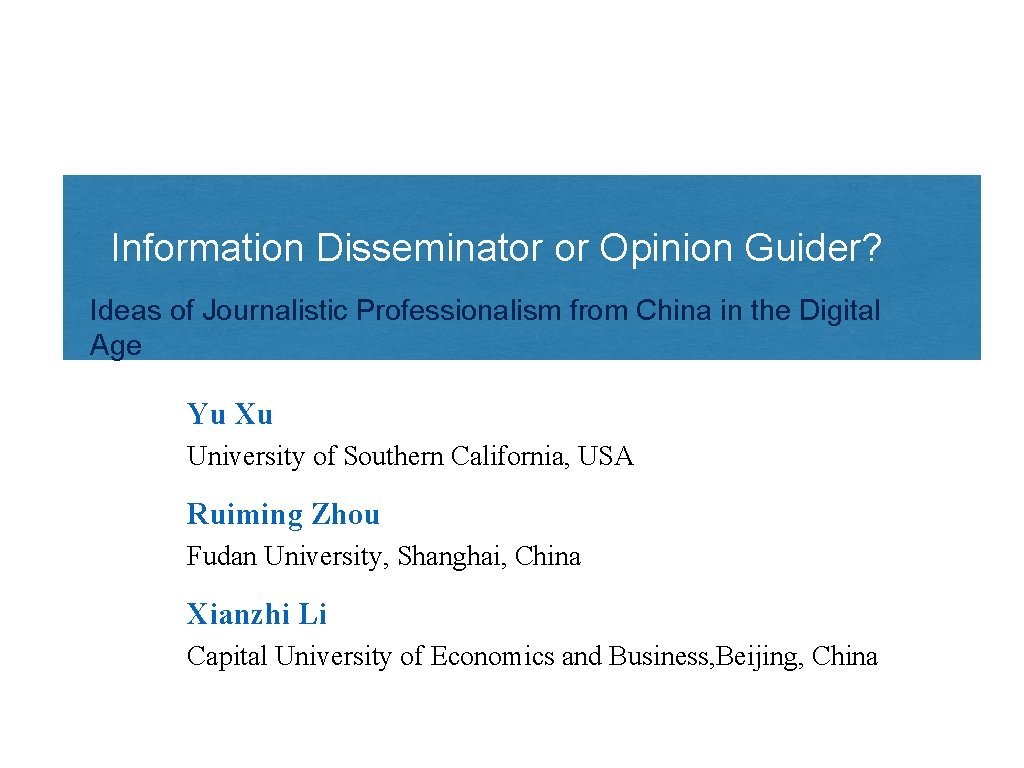 Information Disseminator or Opinion Guider?

Ideas of Journalistic Professionalism from China in the Digital Age

Yu Xu

University of Southern California, USA

Ruiming Zhou

Fudan University, Shanghai, China

Xianzhi Li

Capital University of Economics and Business,Beijing, China